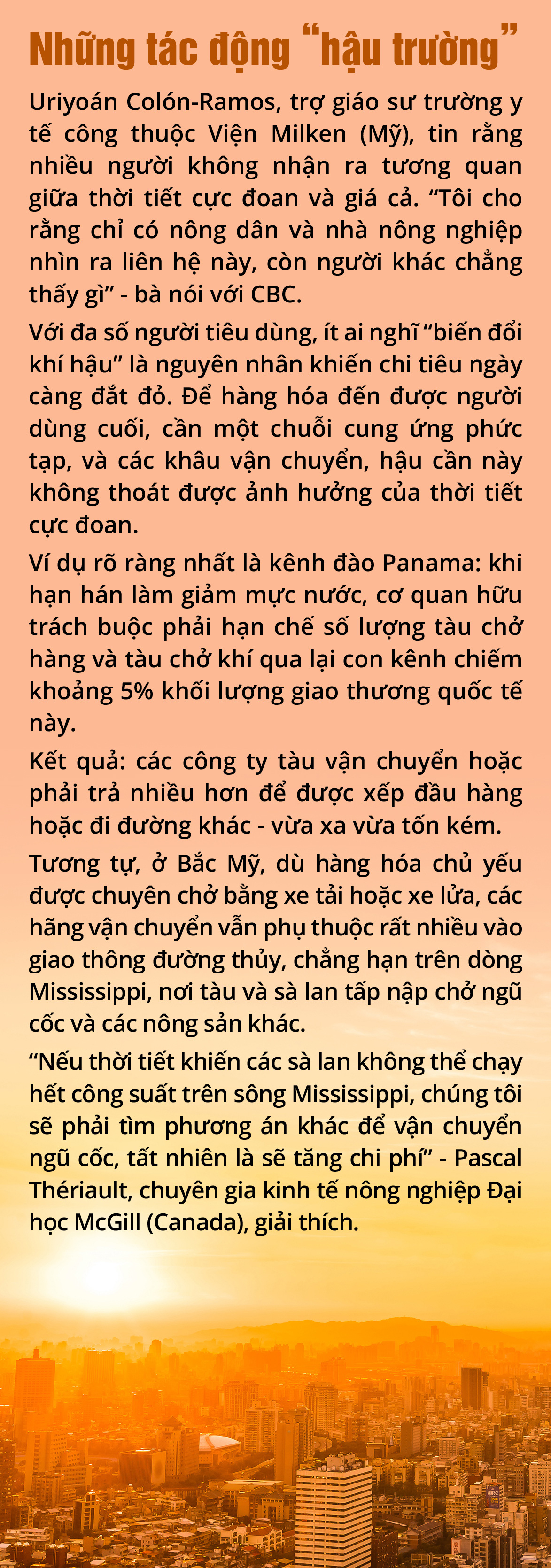 Những tác động “hậu trường”

Uriyoán Colón-Ramos, trợ giáo sư trường y tế công thuộc Viện Milken (Mỹ), tin rằng nhiều người không nhận ra tương quan giữa thời tiết cực đoan và giá cả. “Tôi cho rằng chỉ có nông dân và nhà nông nghiệp nhìn ra liên hệ này, còn người khác chẳng thấy gì” - bà nói với CBC.

Với đa số người tiêu dùng, ít ai nghĩ “biến đổi khí hậu” là nguyên nhân khiến chi tiêu ngày càng đắt đỏ. Để hàng hóa đến được người dùng cuối, cần một chuỗi cung ứng phức tạp, và các khâu vận chuyển, hậu cần này không thoát được ảnh hưởng của thời tiết cực đoan.

Ví dụ rõ ràng nhất là kênh đào Panama: khi hạn hán làm giảm mực nước, cơ quan hữu trách buộc phải hạn chế số lượng tàu chở hàng và tàu chở khí qua lại con kênh chiếm khoảng 5% khối lượng giao thương quốc tế này.

Kết quả: các công ty tàu vận chuyển hoặc phải trả nhiều hơn để được xếp đầu hàng hoặc đi đường khác - vừa xa vừa tốn kém.

Tương tự, ở Bắc Mỹ, dù hàng hóa chủ yếu được chuyên chở bằng xe tải hoặc xe lửa, các hãng vận chuyển vẫn phụ thuộc rất nhiều vào giao thông đường thủy, chẳng hạn trên dòng Mississippi, nơi tàu và sà lan tấp nập chở ngũ cốc và các nông sản khác.

“Nếu thời tiết khiến các sà lan không thể chạy hết công suất trên sông Mississippi, chúng tôi sẽ phải tìm phương án khác để vận chuyển ngũ cốc, tất nhiên là sẽ tăng chi phí” - Pascal Thériault, chuyên gia kinh tế nông nghiệp Đại học McGill (Canada), giải thích.